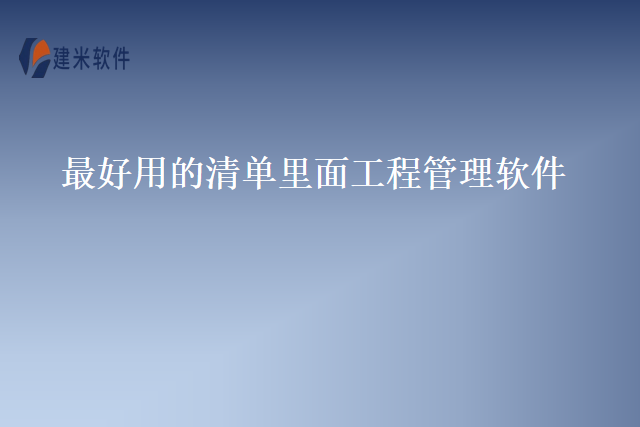 建米软件

最好用的清单里面工程管理软件